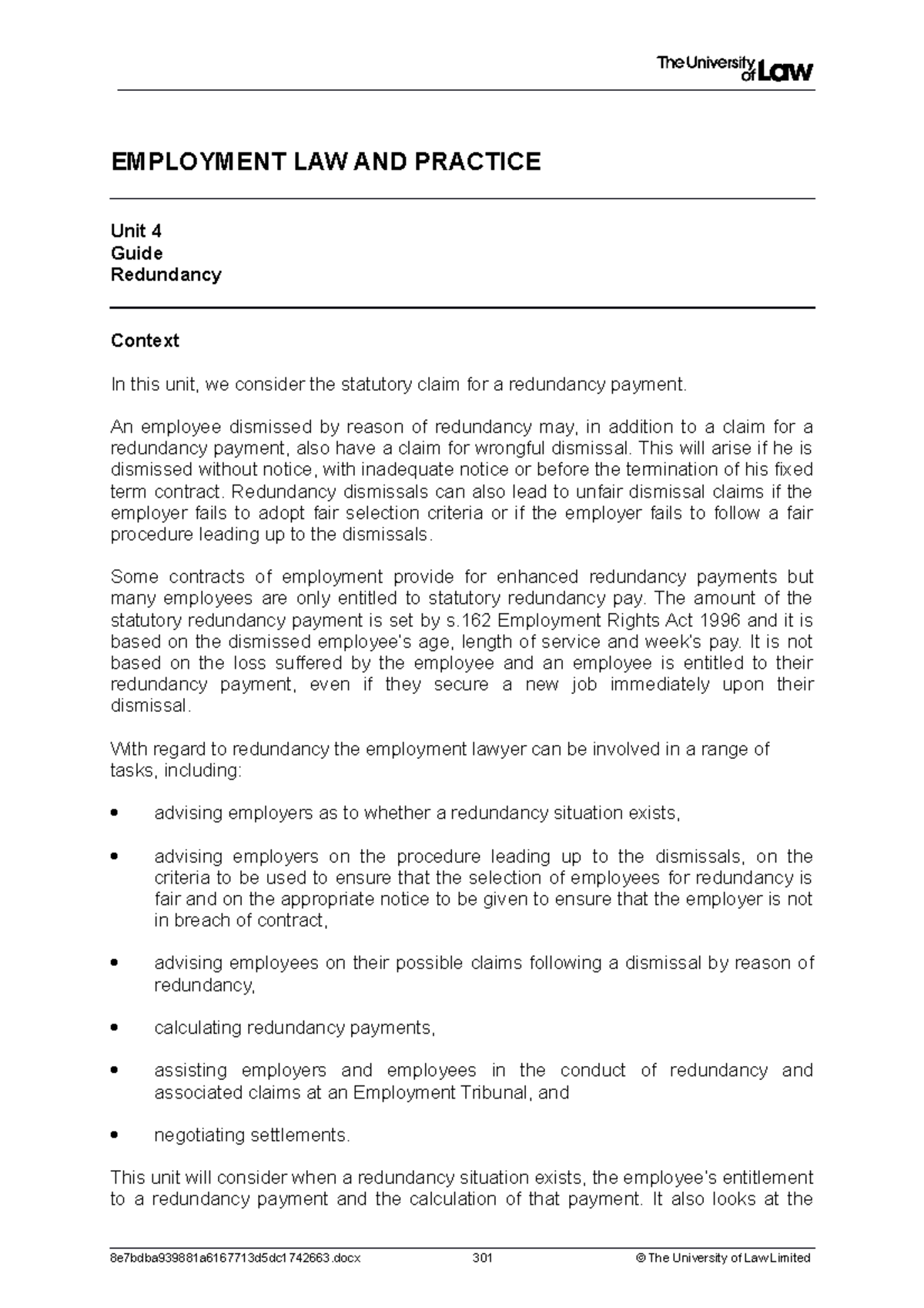 The University of Law

EMPLOYMENT LAW AND PRACTICE

Unit 4
Guide
Redundancy

Context

In this unit, we consider the statutory claim for a redundancy payment.

An employee dismissed by reason of redundancy may, in addition to a claim for a redundancy payment, also have a claim for wrongful dismissal. This will arise if he is dismissed without notice, with inadequate notice or before the termination of his fixed term contract. Redundancy dismissals can also lead to unfair dismissal claims if the employer fails to adopt fair selection criteria or if the employer fails to follow a fair procedure leading up to the dismissals.

Some contracts of employment provide for enhanced redundancy payments but many employees are only entitled to statutory redundancy pay. The amount of the statutory redundancy payment is set by s.162 Employment Rights Act 1996 and it is based on the dismissed employee's age, length of service and week's pay. It is not based on the loss suffered by the employee and an employee is entitled to their redundancy payment, even if they secure a new job immediately upon their dismissal.

With regard to redundancy the employment lawyer can be involved in a range of tasks, including:

• advising employers as to whether a redundancy situation exists,

• advising employers on the procedure leading up to the dismissals, on the criteria to be used to ensure that the selection of employees for redundancy is fair and on the appropriate notice to be given to ensure that the employer is not in breach of contract,

• advising employees on their possible claims following a dismissal by reason of redundancy,

• calculating redundancy payments,

• assisting employers and employees in the conduct of redundancy and associated claims at an Employment Tribunal, and

• negotiating settlements.

This unit will consider when a redundancy situation exists, the employee's entitlement to a redundancy payment and the calculation of that payment. It also looks at the

8e7bdba939881a6167713d5dc1742663.docx 301 © The University of Law Limited